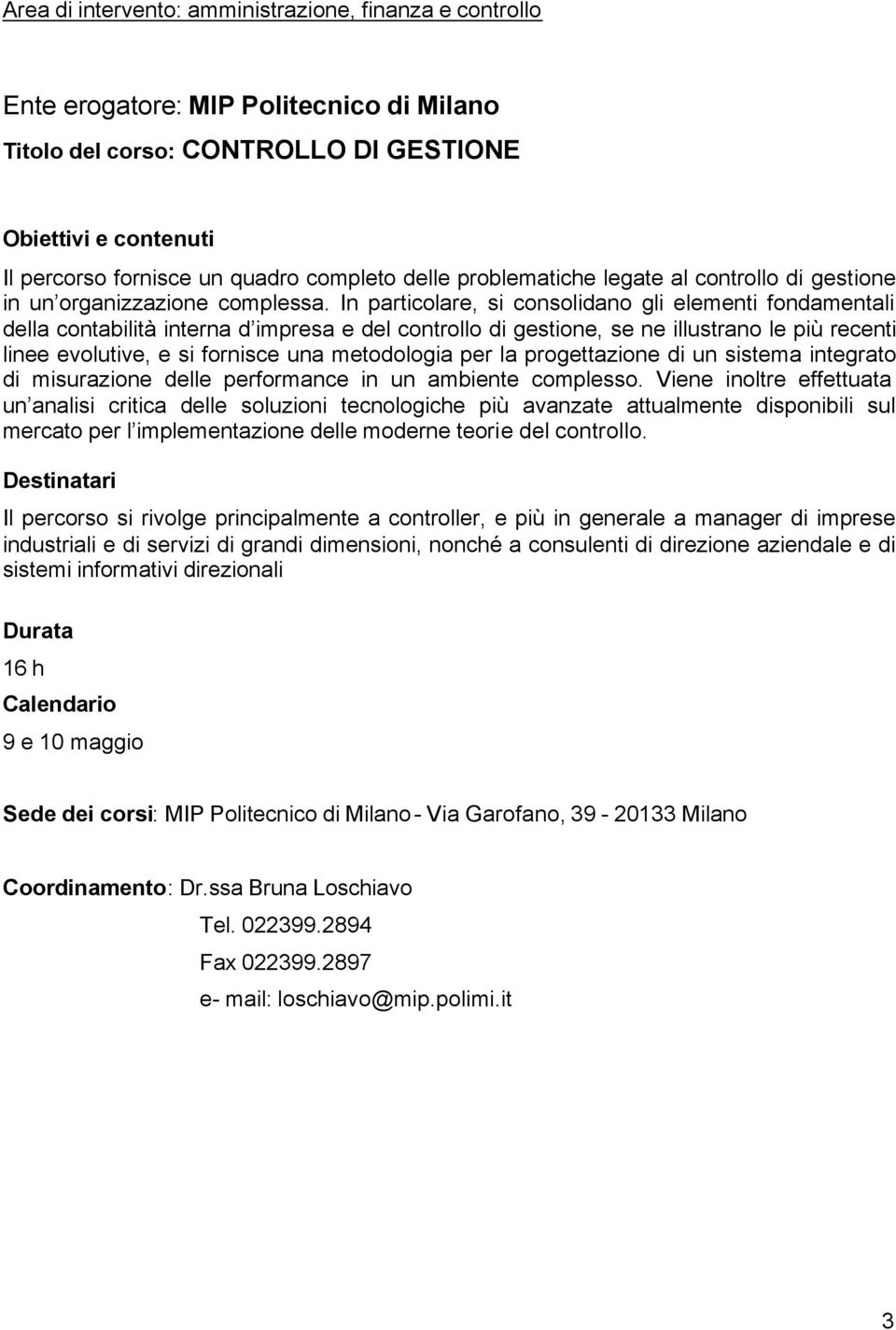 Area di intervento: amministrazione, finanza e controllo

Ente erogatore: MIP Politecnico di Milano

Titolo del corso: CONTROLLO DI GESTIONE

Obiettivi e contenuti

Il percorso fornisce un quadro completo delle problematiche legate al controllo di gestione in un organizzazione complessa. In particolare, si consolidano gli elementi fondamentali della contabilità interna d impresa e del controllo di gestione, se ne illustrano le più recenti linee evolutive, e si fornisce una metodologia per la progettazione di un sistema integrato di misurazione delle performance in un ambiente complesso. Viene inoltre effettuata un analisi critica delle soluzioni tecnologiche più avanzate attualmente disponibili sul mercato per l implementazione delle moderne teorie del controllo.

Destinatari

Il percorso si rivolge principalmente a controller, e più in generale a manager di imprese industriali e di servizi di grandi dimensioni, nonché a consulenti di direzione aziendale e di sistemi informativi direzionali

Durata

16 h

Calendario

9 e 10 maggio

Sede dei corsi: MIP Politecnico di Milano - Via Garofano, 39 - 20133 Milano

Coordinamento: Dr.ssa Bruna Loschiavo

Tel. 022399.2894

Fax 022399.2897

e- mail: loschiavo@mip.polimi.it

3